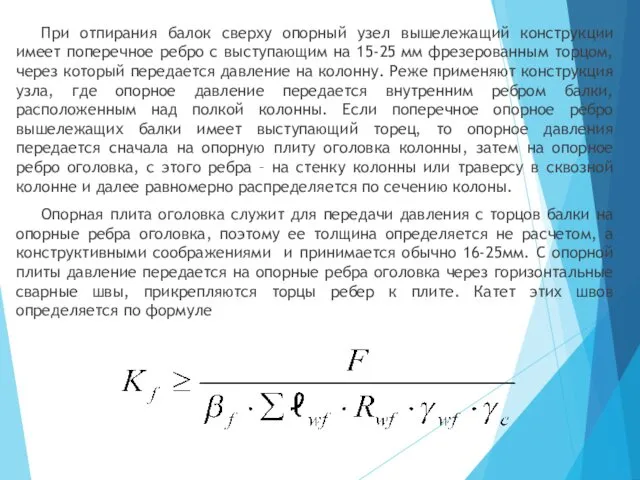 При отпирания балок сверху опорный узел вышележащий конструкции имеет поперечное ребро с выступающим на 15-25 мм фрезерованным торцом, через который передается давление на колонну. Реже применяют конструкция узла, где опорное давление передается внутренним ребром балки, расположенным над полкой колонны. Если поперечное опорное ребро вышележащих балки имеет выступающий торец, то опорное давления передается сначала на опорную плиту оголовка колонны, затем на опорное ребро оголовка, с этого ребра – на стенку колонны или траверсу в сквозной колонне и далее равномерно распределяется по сечению колоны.

Опорная плита оголовка служит для передачи давления с торцов балки на опорные ребра оголовка, поэтому ее толщина определяется не расчетом, а конструктивными соображениями и принимается обычно 16-25мм. С опорной плиты давление передается на опорные ребра оголовка через горизонтальные сварные швы, прикрепляются торцы ребер к плите. Катет этих швов определяется по формуле

$K_f \geq \frac{F}{\beta_f \cdot \sum \ell_{wf} \cdot R_{wf} \cdot \gamma_{wf} \cdot \gamma_c}$